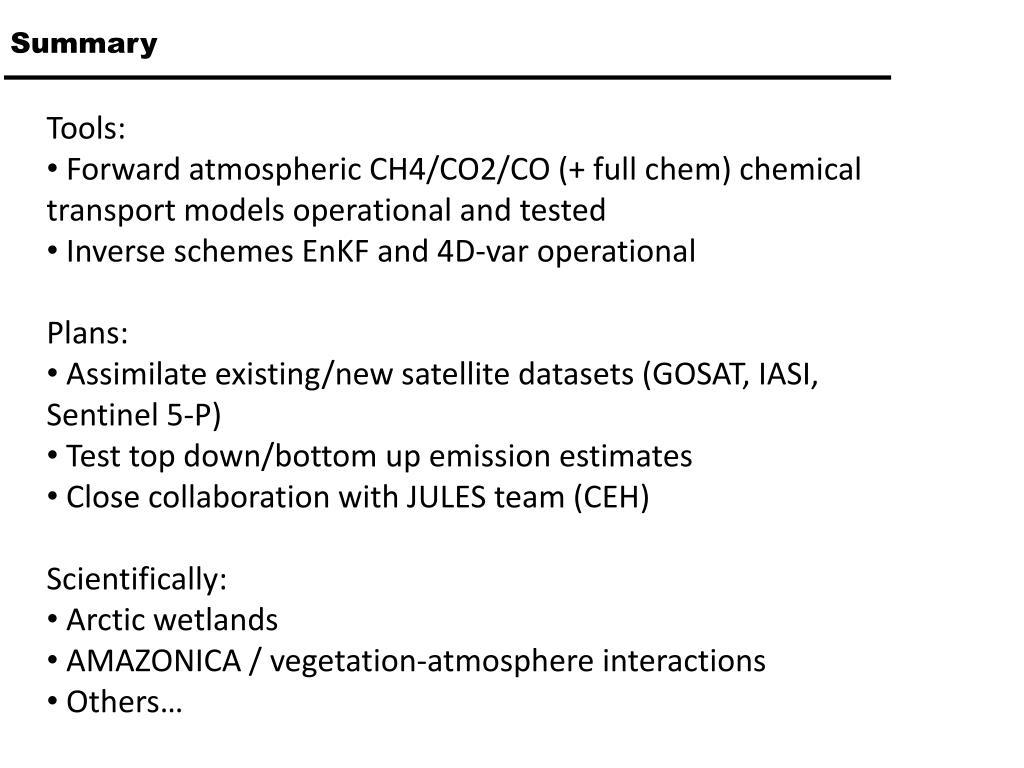 Summary

Tools:
• Forward atmospheric CH4/CO2/CO (+ full chem) chemical transport models operational and tested
• Inverse schemes EnKF and 4D-var operational

Plans:
• Assimilate existing/new satellite datasets (GOSAT, IASI, Sentinel 5-P)
• Test top down/bottom up emission estimates
• Close collaboration with JULES team (CEH)

Scientifically:
• Arctic wetlands
• AMAZONICA / vegetation-atmosphere interactions
• Others…